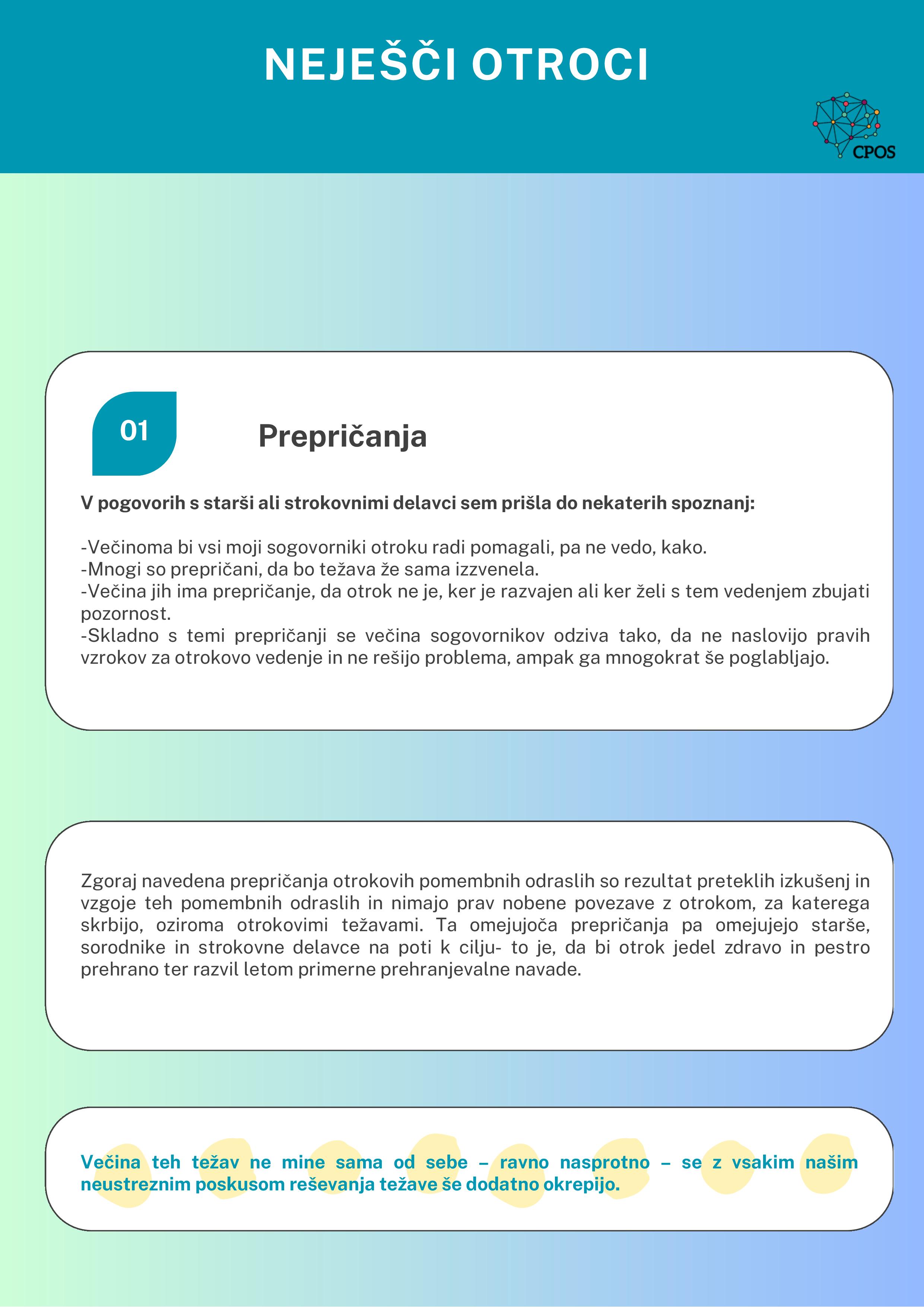 NEJEŠČI OTROCI

CPOS

01

Prepričanja

V pogovorih s starši ali strokovnimi delavci sem prišla do nekaterih spoznanj:

-Večinoma bi vsi moji sogovorniki otroku radi pomagali, pa ne vedo, kako.
-Mnogi so prepričani, da bo težava že sama izzvenela.
-Večina jih ima prepričanje, da otrok ne je, ker je razvajen ali ker želi s tem vedenjem zbujati pozornost.
-Skladno s temi prepričanji se večina sogovornikov odziva tako, da ne naslovijo pravih vzrokov za otrokovo vedenje in ne rešijo problema, ampak ga mnogokrat še poglabljajo.

Zgoraj navedena prepričanja otrokovih pomembnih odraslih so rezultat preteklih izkušenj in vzgoje teh pomembnih odraslih in nimajo prav nobene povezave z otrokom, za katerega skrbijo, oziroma otrokovimi težavami. Ta omejujoča prepričanja pa omejujejo starše, sorodnike in strokovne delavce na poti k cilju- to je, da bi otrok jedel zdravo in pestro prehrano ter razvil letom primerne prehranjevalne navade.

Večina teh težav ne mine sama od sebe – ravno nasprotno – se z vsakim našim neustreznim poskusom reševanja težave še dodatno okrepijo.